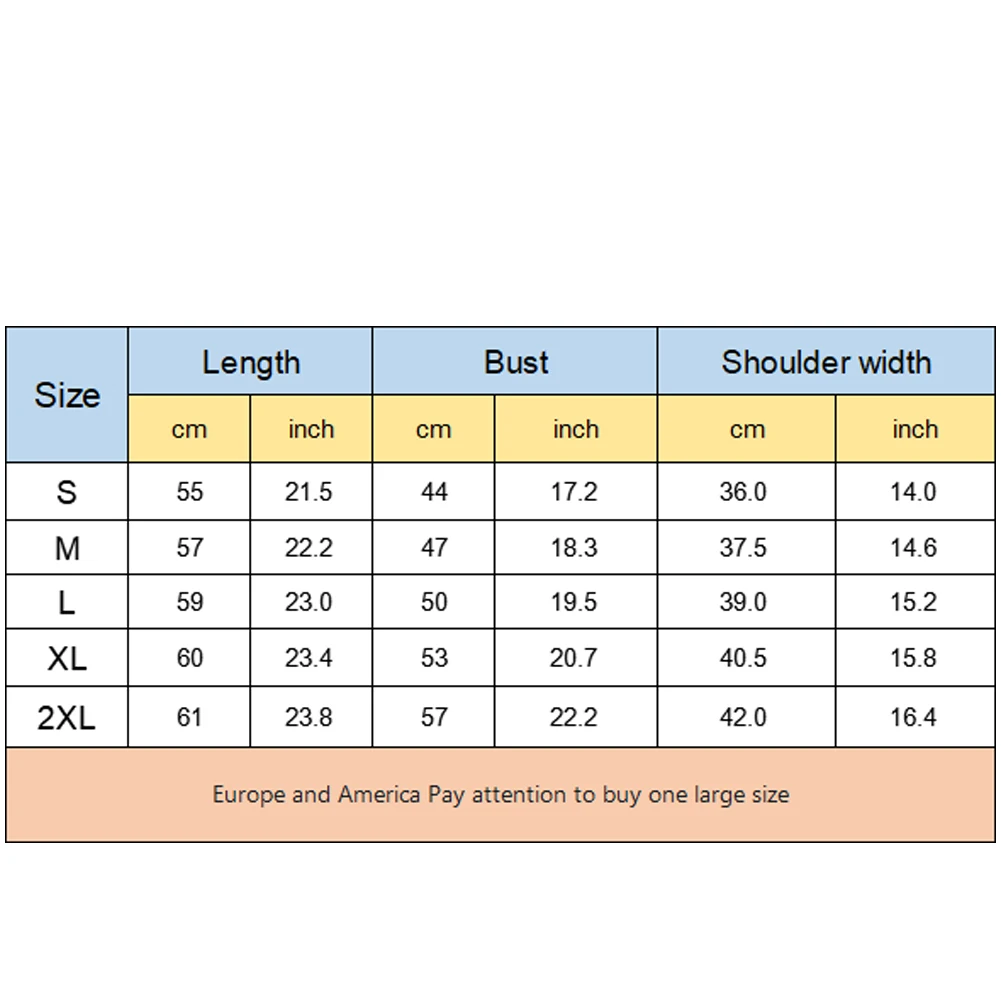 | Size | Length | | Bust | | Shoulder width | |
|---|---|---|---|---|---|---|
| | cm | inch | cm | inch | cm | inch |
| S | 55 | 21.5 | 44 | 17.2 | 36.0 | 14.0 |
| M | 57 | 22.2 | 47 | 18.3 | 37.5 | 14.6 |
| L | 59 | 23.0 | 50 | 19.5 | 39.0 | 15.2 |
| XL | 60 | 23.4 | 53 | 20.7 | 40.5 | 15.8 |
| 2XL | 61 | 23.8 | 57 | 22.2 | 42.0 | 16.4 |

Europe and America Pay attention to buy one large size